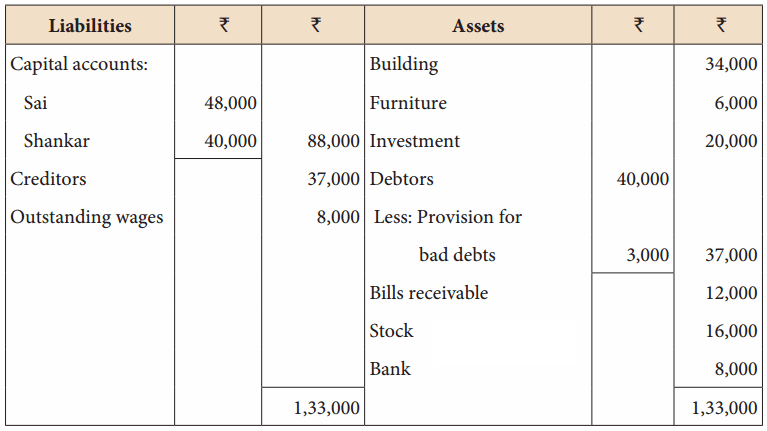 | Liabilities | ₹ | ₹ | Assets | ₹ | ₹ |
|---|---|---|---|---|---|
| Capital accounts: | | | Building | | 34,000 |
| Sai | 48,000 | | Furniture | | 6,000 |
| Shankar | 40,000 | 88,000 | Investment | | 20,000 |
| Creditors | | 37,000 | Debtors | 40,000 | |
| Outstanding wages | | 8,000 | Less: Provision for | | |
| | | | bad debts | 3,000 | 37,000 |
| | | | Bills receivable | | 12,000 |
| | | | Stock | | 16,000 |
| | | | Bank | | 8,000 |
| | | 1,33,000 | | | 1,33,000 |